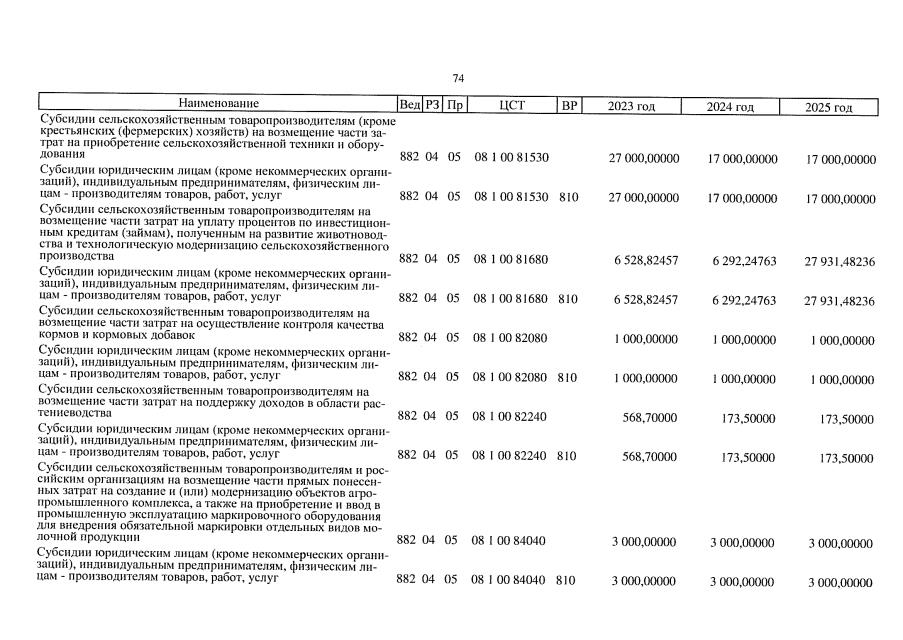 74

| Наименование | Вед | РЗ | Пр | ЦСТ | ВР | 2023 год | 2024 год | 2025 год |
|---|---|---|---|---|---|---|---|---|
| Субсидии сельскохозяйственным товаропроизводителям (кроме крестьянских (фермерских) хозяйств) на возмещение части затрат на приобретение сельскохозяйственной техники и оборудования | 882 | 04 | 05 | 08 1 00 81530 | | 27 000,00000 | 17 000,00000 | 17 000,00000 |
| Субсидии юридическим лицам (кроме некоммерческих организаций), индивидуальным предпринимателям, физическим лицам - производителям товаров, работ, услуг | 882 | 04 | 05 | 08 1 00 81530 | 810 | 27 000,00000 | 17 000,00000 | 17 000,00000 |
| Субсидии сельскохозяйственным товаропроизводителям на возмещение части затрат на уплату процентов по инвестиционным кредитам (займам), полученным на развитие животноводства и технологическую модернизацию сельскохозяйственного производства | 882 | 04 | 05 | 08 1 00 81680 | | 6 528,82457 | 6 292,24763 | 27 931,48236 |
| Субсидии юридическим лицам (кроме некоммерческих организаций), индивидуальным предпринимателям, физическим лицам - производителям товаров, работ, услуг | 882 | 04 | 05 | 08 1 00 81680 | 810 | 6 528,82457 | 6 292,24763 | 27 931,48236 |
| Субсидии сельскохозяйственным товаропроизводителям на возмещение части затрат на осуществление контроля качества кормов и кормовых добавок | 882 | 04 | 05 | 08 1 00 82080 | | 1 000,00000 | 1 000,00000 | 1 000,00000 |
| Субсидии юридическим лицам (кроме некоммерческих организаций), индивидуальным предпринимателям, физическим лицам - производителям товаров, работ, услуг | 882 | 04 | 05 | 08 1 00 82080 | 810 | 1 000,00000 | 1 000,00000 | 1 000,00000 |
| Субсидии сельскохозяйственным товаропроизводителям на возмещение части затрат на поддержку доходов в области растениеводства | 882 | 04 | 05 | 08 1 00 82240 | | 568,70000 | 173,50000 | 173,50000 |
| Субсидии юридическим лицам (кроме некоммерческих организаций), индивидуальным предпринимателям, физическим лицам - производителям товаров, работ, услуг | 882 | 04 | 05 | 08 1 00 82240 | 810 | 568,70000 | 173,50000 | 173,50000 |
| Субсидии сельскохозяйственным товаропроизводителям и российским организациям на возмещение части прямых понесенных затрат на создание и (или) модернизацию объектов агропромышленного комплекса, а также на приобретение и ввод в промышленную эксплуатацию маркировочного оборудования для внедрения обязательной маркировки отдельных видов молочной продукции | 882 | 04 | 05 | 08 1 00 84040 | | 3 000,00000 | 3 000,00000 | 3 000,00000 |
| Субсидии юридическим лицам (кроме некоммерческих организаций), индивидуальным предпринимателям, физическим лицам - производителям товаров, работ, услуг | 882 | 04 | 05 | 08 1 00 84040 | 810 | 3 000,00000 | 3 000,00000 | 3 000,00000 |